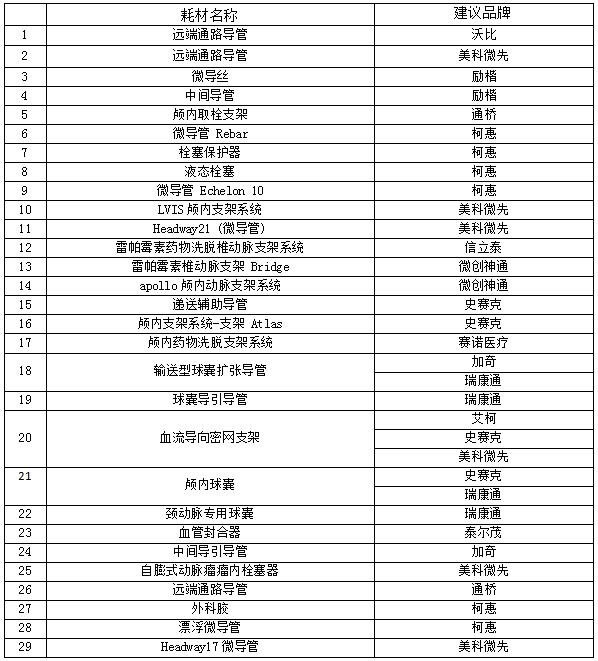 |  | 耗材名称 | 建议品牌 |
|---|---|---|
| 1 | 远端通路导管 | 沃比 |
| 2 | 远端通路导管 | 美科微先 |
| 3 | 微导丝 | 励楷 |
| 4 | 中间导管 | 励楷 |
| 5 | 颅内取栓支架 | 通桥 |
| 6 | 微导管 Rebar | 柯惠 |
| 7 | 栓塞保护器 | 柯惠 |
| 8 | 液态栓塞 | 柯惠 |
| 9 | 微导管 Echelon 10 | 柯惠 |
| 10 | LVIS 颅内支架系统 | 美科微先 |
| 11 | Headway21 (微导管) | 美科微先 |
| 12 | 雷帕霉素药物洗脱椎动脉支架系统 | 信立泰 |
| 13 | 雷帕霉素椎动脉支架 Bridge | 微创神通 |
| 14 | apollo 颅内动脉支架系统 | 微创神通 |
| 15 | 递送辅助导管 | 史赛克 |
| 16 | 颅内支架系统-支架 Atlas | 史赛克 |
| 17 | 颅内药物洗脱支架系统 | 赛诺医疗 |
| 18 | 输送型球囊扩张导管 | 加奇 |
|  |  | 瑞康通 |
| 19 | 球囊导引导管 | 瑞康通 |
| 20 | 血流导向密网支架 | 艾柯 |
|  |  | 史赛克 |
|  |  | 美科微先 |
| 21 | 颅内球囊 | 史赛克 |
|  |  | 瑞康通 |
| 22 | 颈动脉专用球囊 | 瑞康通 |
| 23 | 血管封合器 | 泰尔茂 |
| 24 | 中间导引导管 | 加奇 |
| 25 | 自膨式动脉瘤瘤内栓塞器 | 美科微先 |
| 26 | 远端通路导管 | 通桥 |
| 27 | 外科胶 | 柯惠 |
| 28 | 漂浮微导管 | 柯惠 |
| 29 | Headway17 微导管 | 美科微先 |